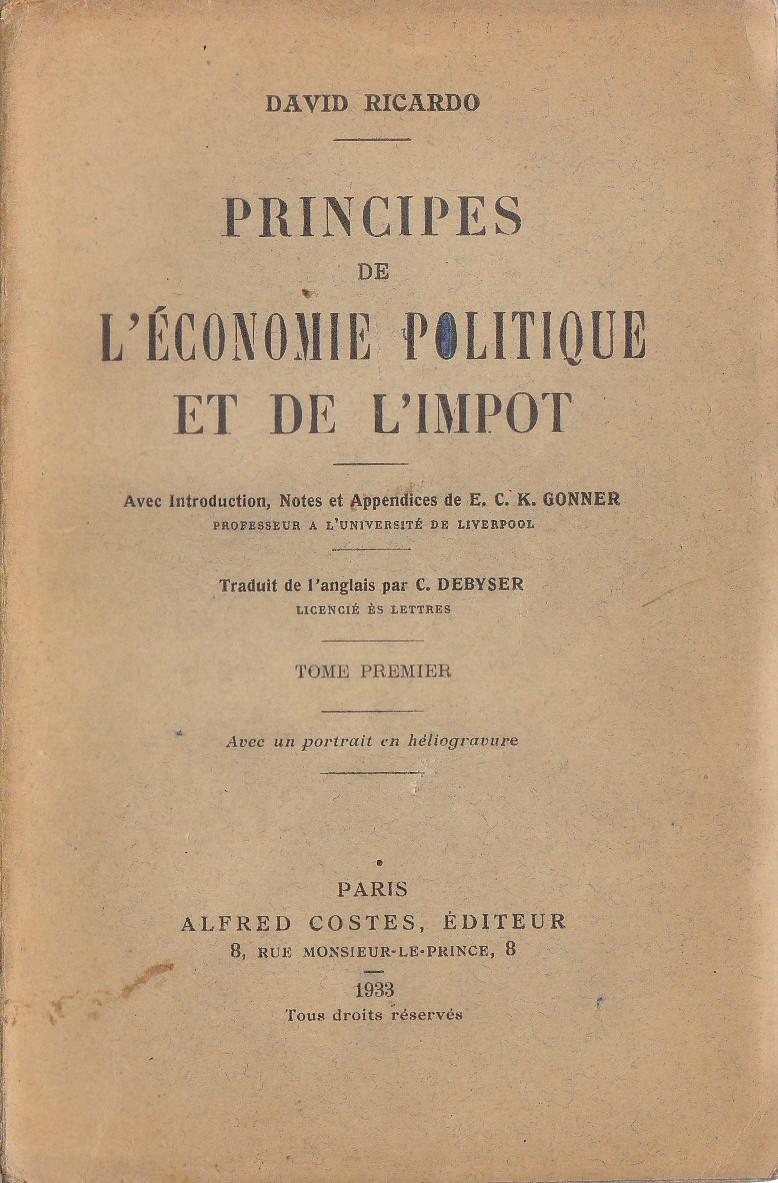 DAVID RICARDO

PRINCIPES
DE
L'ÉCONOMIE POLITIQUE
ET DE L'IMPOT

Avec Introduction, Notes et Appendices de E. C. K. GONNER
PROFESSEUR A L'UNIVERSITÉ DE LIVERPOOL

Traduit de l'anglais par C. DEBYSER
LICENCIÉ ÈS LETTRES

TOME PREMIER

Avec un portrait en héliogravure

PARIS
ALFRED COSTES, ÉDITEUR
8, RUE MONSIEUR-LE-PRINCE, 8

1933
Tous droits réservés